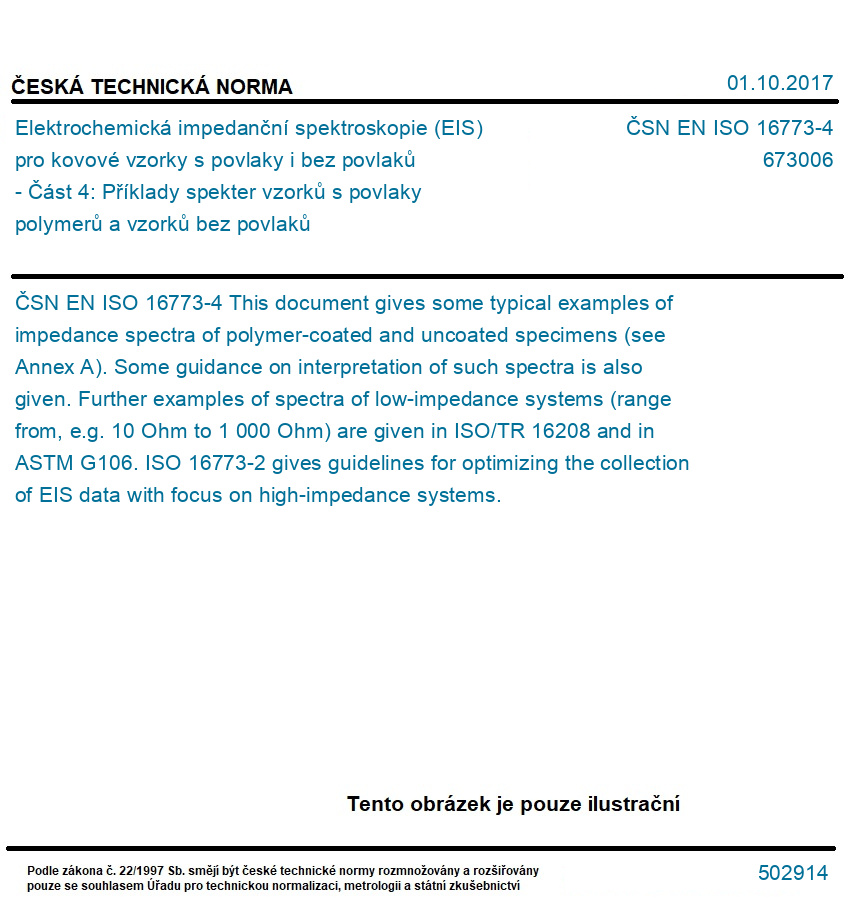 ČESKÁ TECHNICKÁ NORMA

01.10.2017

Elektrochemická impedanční spektroskopie (EIS) pro kovové vzorky s povlaky i bez povlaků - Část 4: Příklady spekter vzorků s povlaky polymerů a vzorků bez povlaků

ČSN EN ISO 16773-4
673006

ČSN EN ISO 16773-4 This document gives some typical examples of impedance spectra of polymer-coated and uncoated specimens (see Annex A). Some guidance on interpretation of such spectra is also given. Further examples of spectra of low-impedance systems (range from, e.g. 10 Ohm to 1 000 Ohm) are given in ISO/TR 16208 and in ASTM G106. ISO 16773-2 gives guidelines for optimizing the collection of EIS data with focus on high-impedance systems.

Tento obrázek je pouze ilustrační

Podle zákona č. 22/1997 Sb. smějí být české technické normy rozmnožovány a rozšiřovány pouze se souhlasem Úřadu pro technickou normalizaci, metrologii a státní zkušebnictví

502914